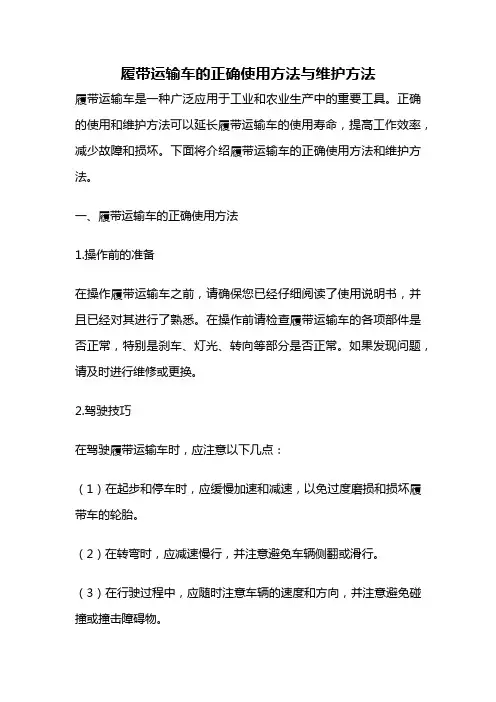 履带运输车的正确使用方法与维护方法

履带运输车是一种广泛应用于工业和农业生产中的重要工具。正确的使用和维护方法可以延长履带运输车的使用寿命，提高工作效率，减少故障和损坏。下面将介绍履带运输车的正确使用方法和维护方法。

一、履带运输车的正确使用方法

1.操作前的准备

在操作履带运输车之前，请确保您已经仔细阅读了使用说明书，并且已经对其进行了熟悉。在操作前请检查履带运输车的各项部件是否正常，特别是刹车、灯光、转向等部分是否正常。如果发现问题，请及时进行维修或更换。

2.驾驶技巧

在驾驶履带运输车时，应注意以下几点：

（1）在起步和停车时，应缓慢加速和减速，以免过度磨损和损坏履带车的轮胎。

（2）在转弯时，应减速慢行，并注意避免车辆侧翻或滑行。

（3）在行驶过程中，应随时注意车辆的速度和方向，并注意避免碰撞或撞击障碍物。